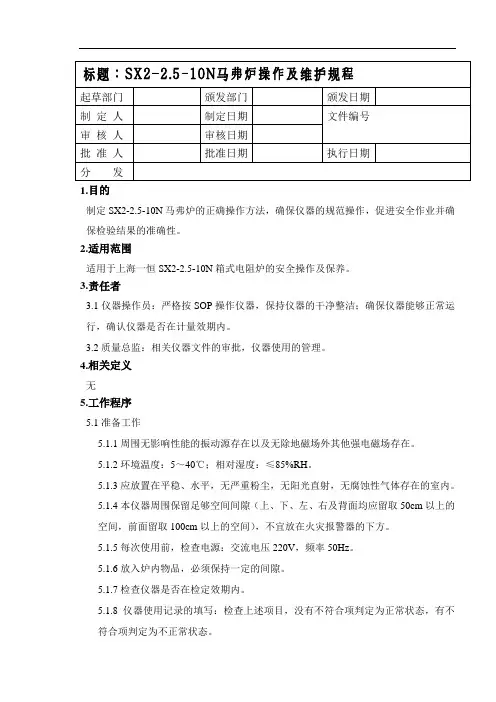 标题：SX2-2.5-10N马弗炉操作及维护规程

| 起草部门 | | 颁发部门 | | 颁发日期 | |
|---|---|---|---|---|---|
| 制 定 人 | | 制定日期 | | 文件编号 | |
| 审 核 人 | | 审核日期 | | | |
| 批 准 人 | | 批准日期 | | 执行日期 | |
| 分 发 | | | | | |

1.目的
制定 SX2-2.5-10N 马弗炉的正确操作方法，确保仪器的规范操作，促进安全作业并确保检验结果的准确性。

2.适用范围
适用于上海一恒 SX2-2.5-10N 箱式电阻炉的安全操作及保养。

3.责任者
3.1 仪器操作员：严格按 SOP 操作仪器，保持仪器的干净整洁；确保仪器能够正常运行，确认仪器是否在计量效期内。
3.2 质量总监：相关仪器文件的审批，仪器使用的管理。

4.相关定义
无

5.工作程序
5.1 准备工作
5.1.1 周围无影响性能的振动源存在以及无除地磁场外其他强电磁场存在。
5.1.2 环境温度：5～40℃；相对湿度：≤85%RH。
5.1.3 应放置在平稳、水平，无严重粉尘，无阳光直射，无腐蚀性气体存在的室内。
5.1.4 本仪器周围保留足够空间间隙（上、下、左、右及背面均应留取 50cm 以上的空间，前面留取 100cm 以上的空间），不宜放在火灾报警器的下方。
5.1.5 每次使用前，检查电源：交流电压 220V，频率 50Hz。
5.1.6 放入炉内物品，必须保持一定的间隙。
5.1.7 检查仪器是否在检定效期内。
5.1.8 仪器使用记录的填写：检查上述项目，没有不符合项判定为正常状态，有不符合项判定为不正常状态。